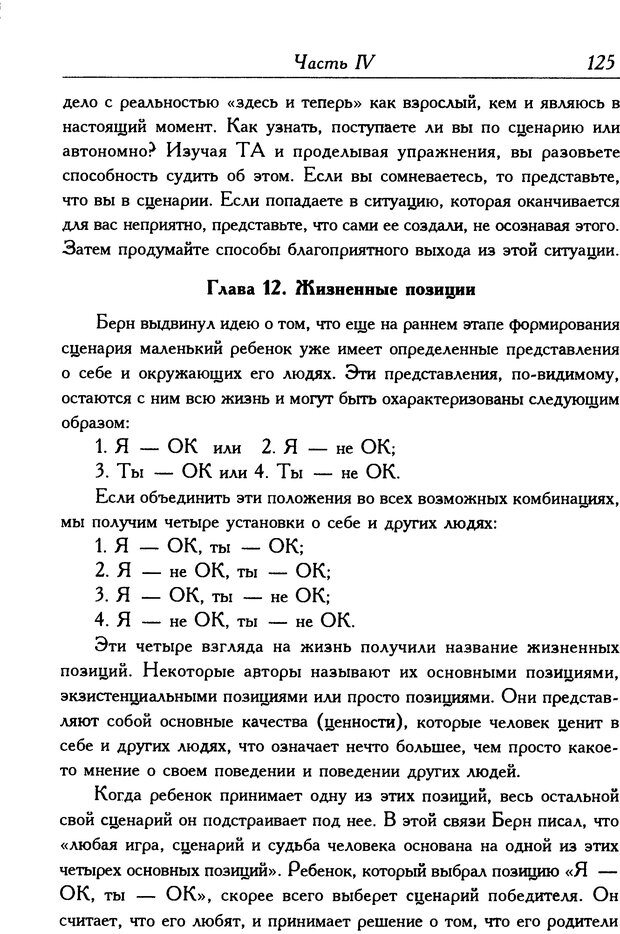 Часть IV 125

дело с реальностью «здесь и теперь» как взрослый, кем и являюсь в настоящий момент. Как узнать, поступаете ли вы по сценарию или автономно? Изучая ТА и проделывая упражнения, вы разовьете способность судить об этом. Если вы сомневаетесь, то представьте, что вы в сценарии. Если попадаете в ситуацию, которая оканчивается для вас неприятно, представьте, что сами ее создали, не осознавая этого. Затем продумайте способы благоприятного выхода из этой ситуации.

Глава 12. Жизненные позиции

Берн выдвинул идею о том, что еще на раннем этапе формирования сценария маленький ребенок уже имеет определенные представления о себе и окружающих его людях. Эти представления, по-видимому, остаются с ним всю жизнь и могут быть охарактеризованы следующим образом:

1. Я — ОК или 2. Я — не ОК;
3. Ты — ОК или 4. Ты — не ОК.

Если объединить эти положения во всех возможных комбинациях, мы получим четыре установки о себе и других людях:

1. Я — ОК, ты — ОК;
2. Я — не ОК, ты — ОК;
3. Я — ОК, ты — не ОК;
4. Я — не ОК, ты — не ОК.

Эти четыре взгляда на жизнь получили название жизненных позиций. Некоторые авторы называют их основными позициями, экзистенциальными позициями или просто позициями. Они представляют собой основные качества (ценности), которые человек ценит в себе и других людях, что означает нечто большее, чем просто какое-то мнение о своем поведении и поведении других людей.

Когда ребенок принимает одну из этих позиций, весь остальной свой сценарий он подстраивает под нее. В этой связи Берн писал, что «любая игра, сценарий и судьба человека основана на одной из этих четырех основных позиций». Ребенок, который выбрал позицию «Я — ОК, ты — ОК», скорее всего выберет сценарий победителя. Он считает, что его любят, и принимает решение о том, что его родители